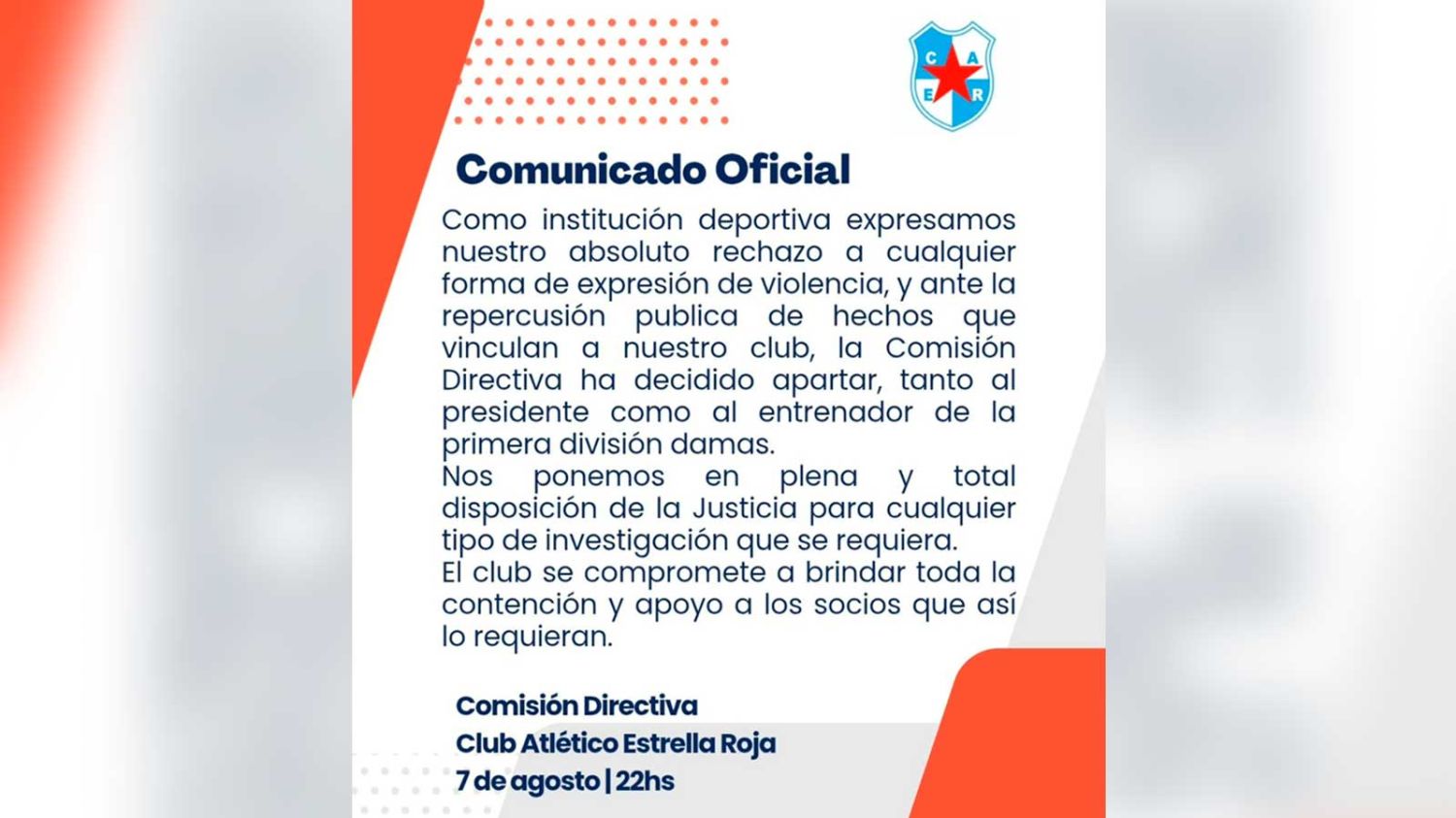 C A E R

Comunicado Oficial

Como institución deportiva expresamos nuestro absoluto rechazo a cualquier forma de expresión de violencia, y ante la repercusión publica de hechos que vinculan a nuestro club, la Comisión Directiva ha decidido apartar, tanto al presidente como al entrenador de la primera división damas.

Nos ponemos en plena y total disposición de la Justicia para cualquier tipo de investigación que se requiera.

El club se compromete a brindar toda la contención y apoyo a los socios que así lo requieran.

Comisión Directiva
Club Atlético Estrella Roja
7 de agosto | 22hs